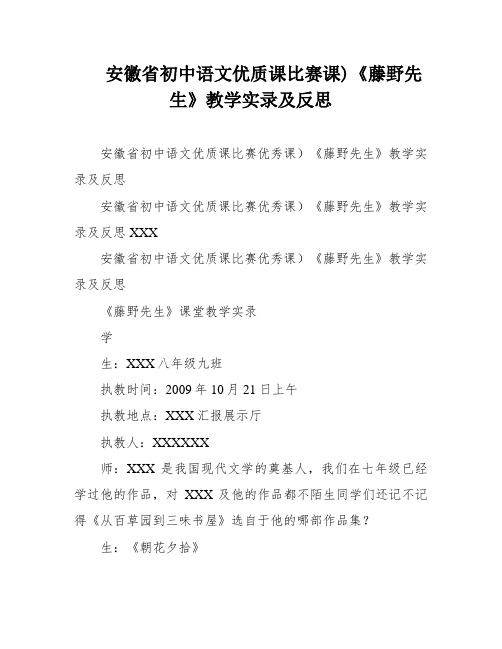 安徽省初中语文优质课比赛课)《藤野先生》教学实录及反思

安徽省初中语文优质课比赛优秀课）《藤野先生》教学实录及反思

安徽省初中语文优质课比赛优秀课）《藤野先生》教学实录及反思 XXX

安徽省初中语文优质课比赛优秀课）《藤野先生》教学实录及反思

《藤野先生》课堂教学实录

学

生：XXX 八年级九班

执教时间：2009 年 10 月 21 日上午

执教地点：XXX 汇报展示厅

执教人：XXXXXXX

师：XXX 是我国现代文学的奠基人，我们在七年级已经学过他的作品，对 XXX 及他的作品都不陌生同学们还记不记得《从百草园到三味书屋》选自于他的哪部作品集？

生：《朝花夕拾》